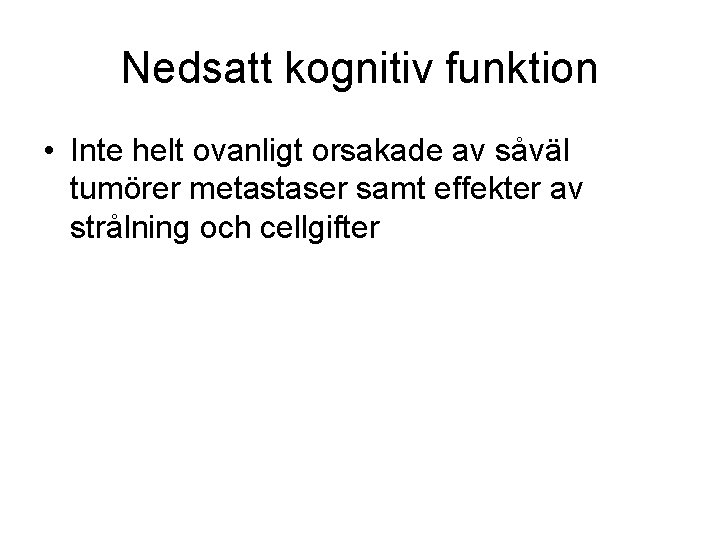 Nedsatt kognitiv funktion

• Inte helt ovanligt orsakade av såväl tumörer metastaser samt effekter av strålning och cellgifter